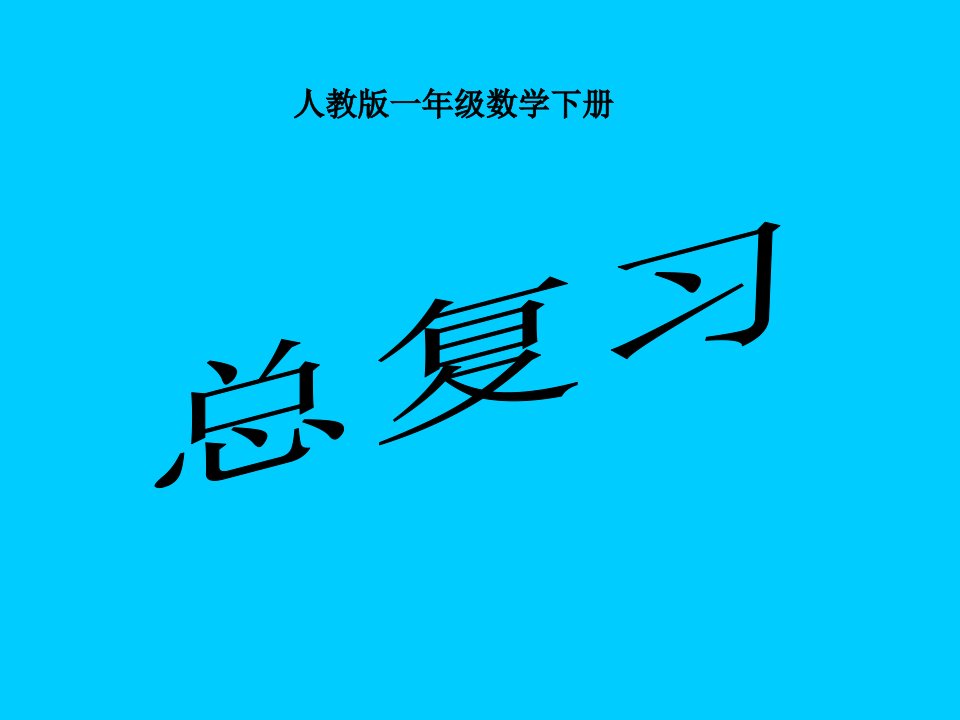 人教版一年级数学下册

总复习